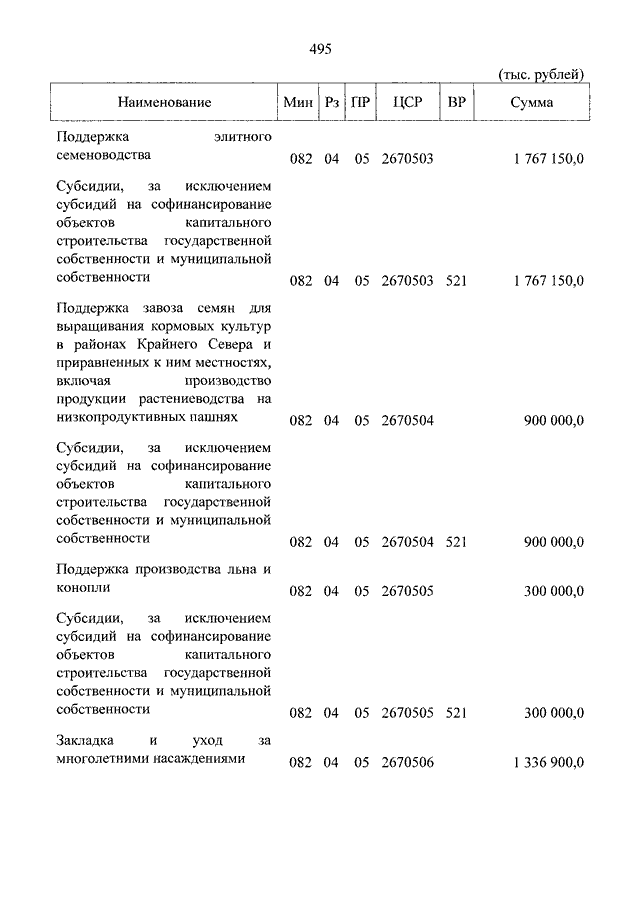 495

(тыс. рублей)

| Наименование | Мин | Рз | ПР | ЦСР | ВР | Сумма |
|---|---|---|---|---|---|---|
| Поддержка элитного семеноводства | 082 | 04 | 05 | 2670503 | | 1 767 150,0 |
| Субсидии, за исключением субсидий на софинансирование объектов капитального строительства государственной собственности и муниципальной собственности | 082 | 04 | 05 | 2670503 | 521 | 1 767 150,0 |
| Поддержка завоза семян для выращивания кормовых культур в районах Крайнего Севера и приравненных к ним местностях, включая производство продукции растениеводства на низкопродуктивных пашнях | 082 | 04 | 05 | 2670504 | | 900 000,0 |
| Субсидии, за исключением субсидий на софинансирование объектов капитального строительства государственной собственности и муниципальной собственности | 082 | 04 | 05 | 2670504 | 521 | 900 000,0 |
| Поддержка производства льна и конопли | 082 | 04 | 05 | 2670505 | | 300 000,0 |
| Субсидии, за исключением субсидий на софинансирование объектов капитального строительства государственной собственности и муниципальной собственности | 082 | 04 | 05 | 2670505 | 521 | 300 000,0 |
| Закладка и уход за многолетними насаждениями | 082 | 04 | 05 | 2670506 | | 1 336 900,0 |